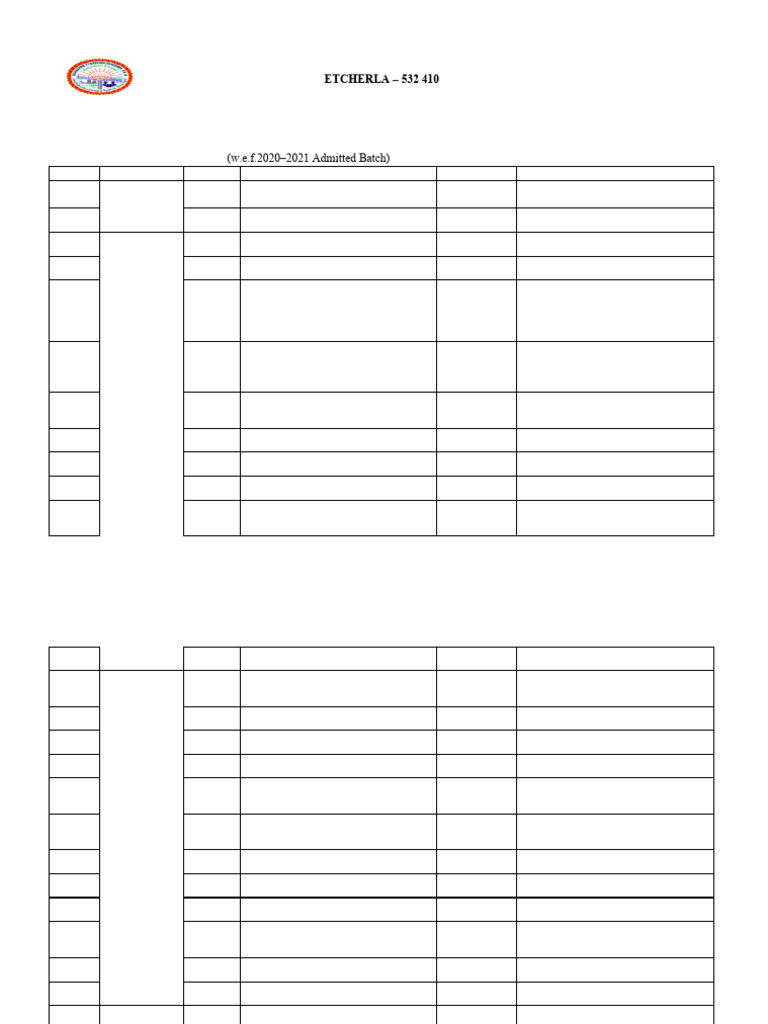 ETCHERLA – 532 410

(w.e.f.2020–2021 Admitted Batch)